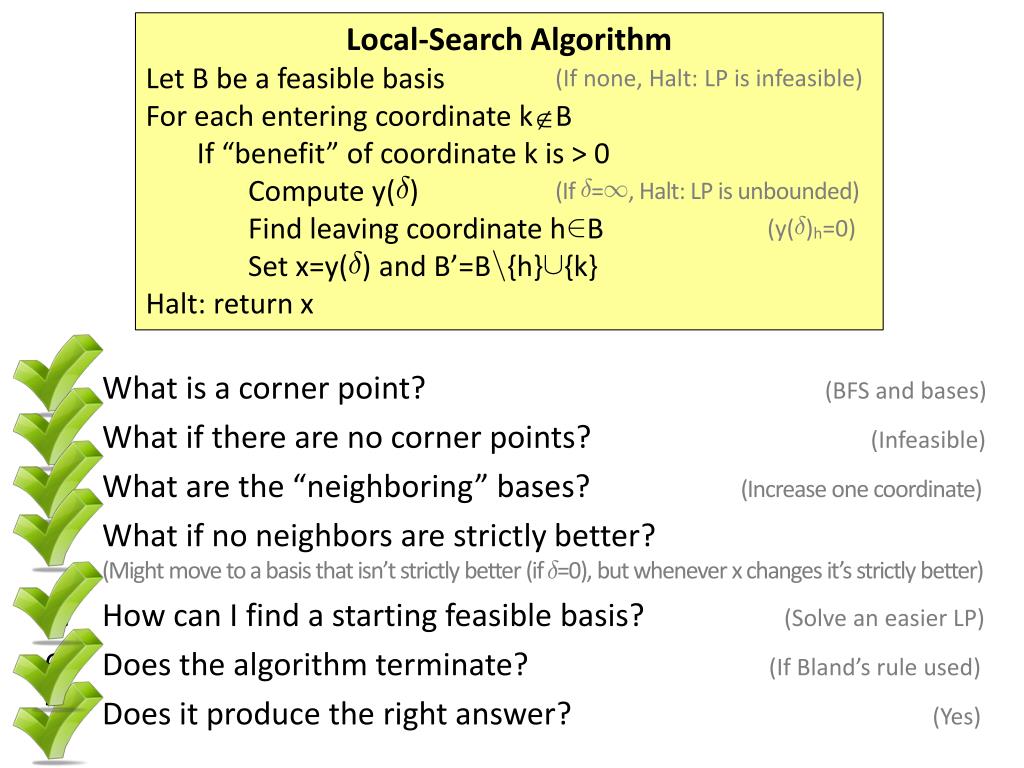 Local-Search Algorithm

Let B be a feasible basis (If none, Halt: LP is infeasible)

For each entering coordinate k$\notin$B

If “benefit” of coordinate k is > 0

Compute y($\delta$) (If $\delta$=$\infty$, Halt: LP is unbounded)

Find leaving coordinate h$\in$B (y($\delta$)$_h$=0)

Set x=y($\delta$) and B’=B$\setminus${h}$\cup${k}

Halt: return x

What is a corner point? (BFS and bases)

What if there are no corner points? (Infeasible)

What are the “neighboring” bases? (Increase one coordinate)

What if no neighbors are strictly better?

(Might move to a basis that isn’t strictly better (if $\delta$=0), but whenever x changes it’s strictly better)

How can I find a starting feasible basis? (Solve an easier LP)

Does the algorithm terminate? (If Bland’s rule used)

Does it produce the right answer? (Yes)